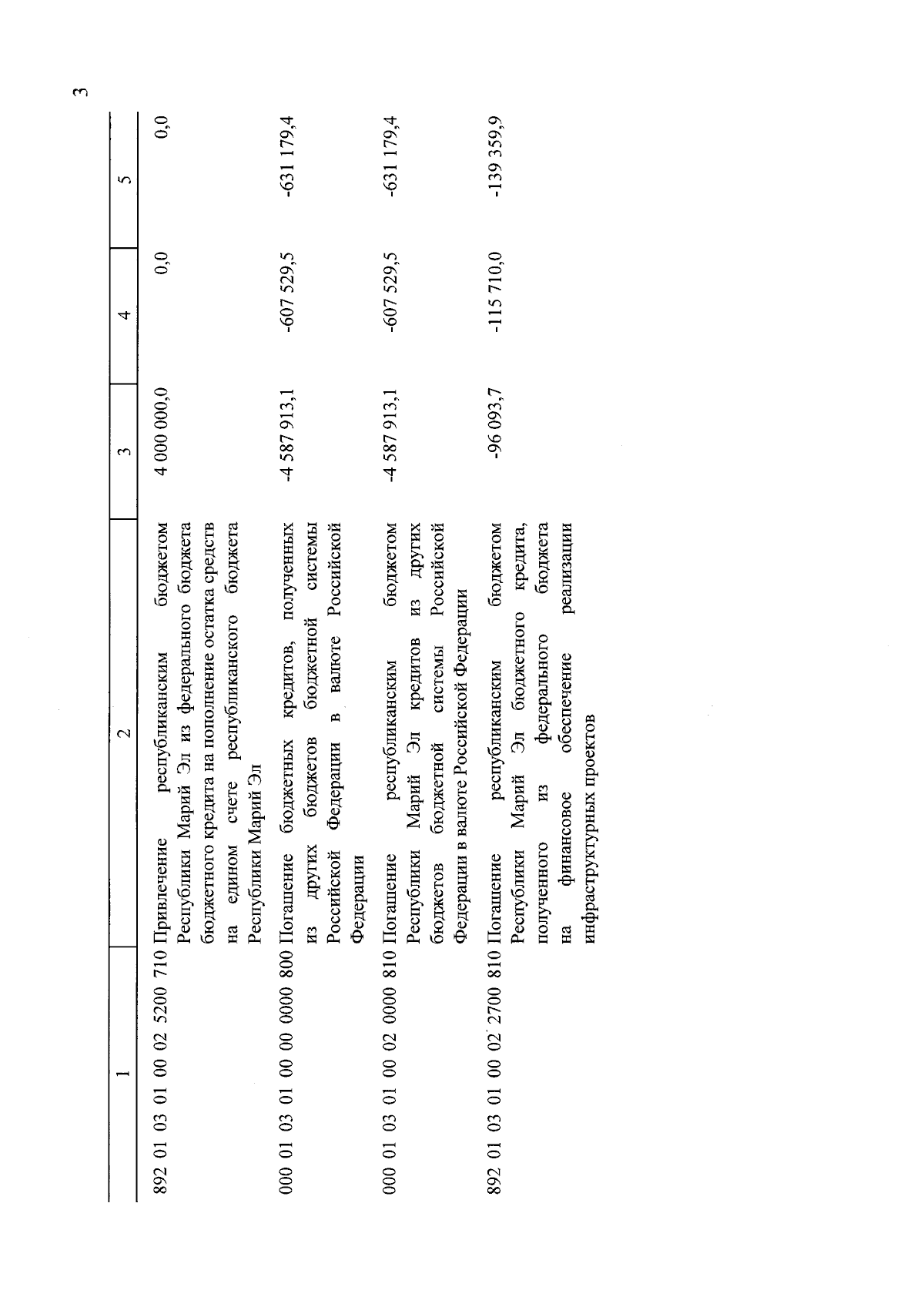 3

| 1 | 2 | 3 | 4 | 5 |
|---|---|---|---|---|
| 892 01 03 01 00 02 5200 710 | Привлечение республиканским бюджетом Республики Марий Эл из федерального бюджета бюджетного кредита на пополнение остатка средств на едином счете республиканского бюджета Республики Марий Эл | 4 000 000,0 | 0,0 | 0,0 |
| 000 01 03 01 00 00 0000 800 | Погашение бюджетных кредитов, полученных из других бюджетов бюджетной системы Российской Федерации в валюте Российской Федерации | -4 587 913,1 | -607 529,5 | -631 179,4 |
| 000 01 03 01 00 02 0000 810 | Погашение республиканским бюджетом Республики Марий Эл кредитов из других бюджетов бюджетной системы Российской Федерации в валюте Российской Федерации | -4 587 913,1 | -607 529,5 | -631 179,4 |
| 892 01 03 01 00 02 2700 810 | Погашение республиканским бюджетом Республики Марий Эл бюджетного кредита, полученного из федерального бюджета на финансовое обеспечение реализации инфраструктурных проектов | -96 093,7 | -115 710,0 | -139 359,9 |